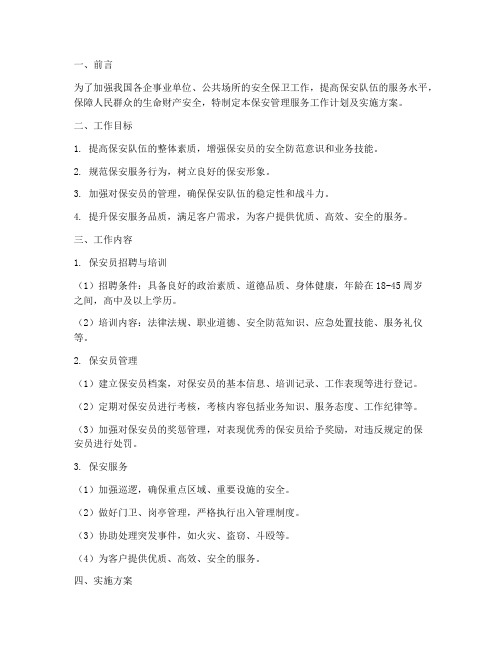 一、前言

为了加强我国各企事业单位、公共场所的安全保卫工作，提高保安队伍的服务水平，保障人民群众的生命财产安全，特制定本保安管理服务工作计划及实施方案。

二、工作目标

1. 提高保安队伍的整体素质，增强保安员的安全防范意识和业务技能。

2. 规范保安服务行为，树立良好的保安形象。

3. 加强对保安员的管理，确保保安队伍的稳定性和战斗力。

4. 提升保安服务品质，满足客户需求，为客户提供优质、高效、安全的服务。

三、工作内容

1. 保安员招聘与培训

（1）招聘条件：具备良好的政治素质、道德品质、身体健康，年龄在18-45周岁之间，高中及以上学历。

（2）培训内容：法律法规、职业道德、安全防范知识、应急处置技能、服务礼仪等。

2. 保安员管理

（1）建立保安员档案，对保安员的基本信息、培训记录、工作表现等进行登记。

（2）定期对保安员进行考核，考核内容包括业务知识、服务态度、工作纪律等。

（3）加强对保安员的奖惩管理，对表现优秀的保安员给予奖励，对违反规定的保安员进行处罚。

3. 保安服务

（1）加强巡逻，确保重点区域、重要设施的安全。

（2）做好门卫、岗亭管理，严格执行出入管理制度。

（3）协助处理突发事件，如火灾、盗窃、斗殴等。

（4）为客户提供优质、高效、安全的服务。

四、实施方案